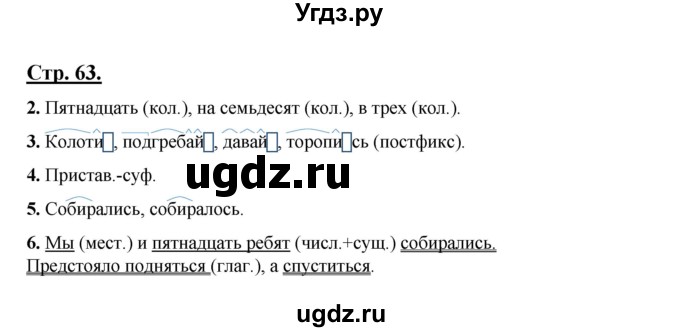 Угдз.ру

Стр. 63.

2. Пятнадцать (кол.), на семьдесят (кол.), в трех (кол.).

3. Колоти, подгребай, давай, торопись (постфикс).

4. Пристав.-суф.

ugdz.ru

5. Собирались, собиралось.

6. Мы (мест.) и пятнадцать ребят (числ.+сущ.) собирались. Предстояло подняться (глаг.), а спуститься.

ugdz.ru